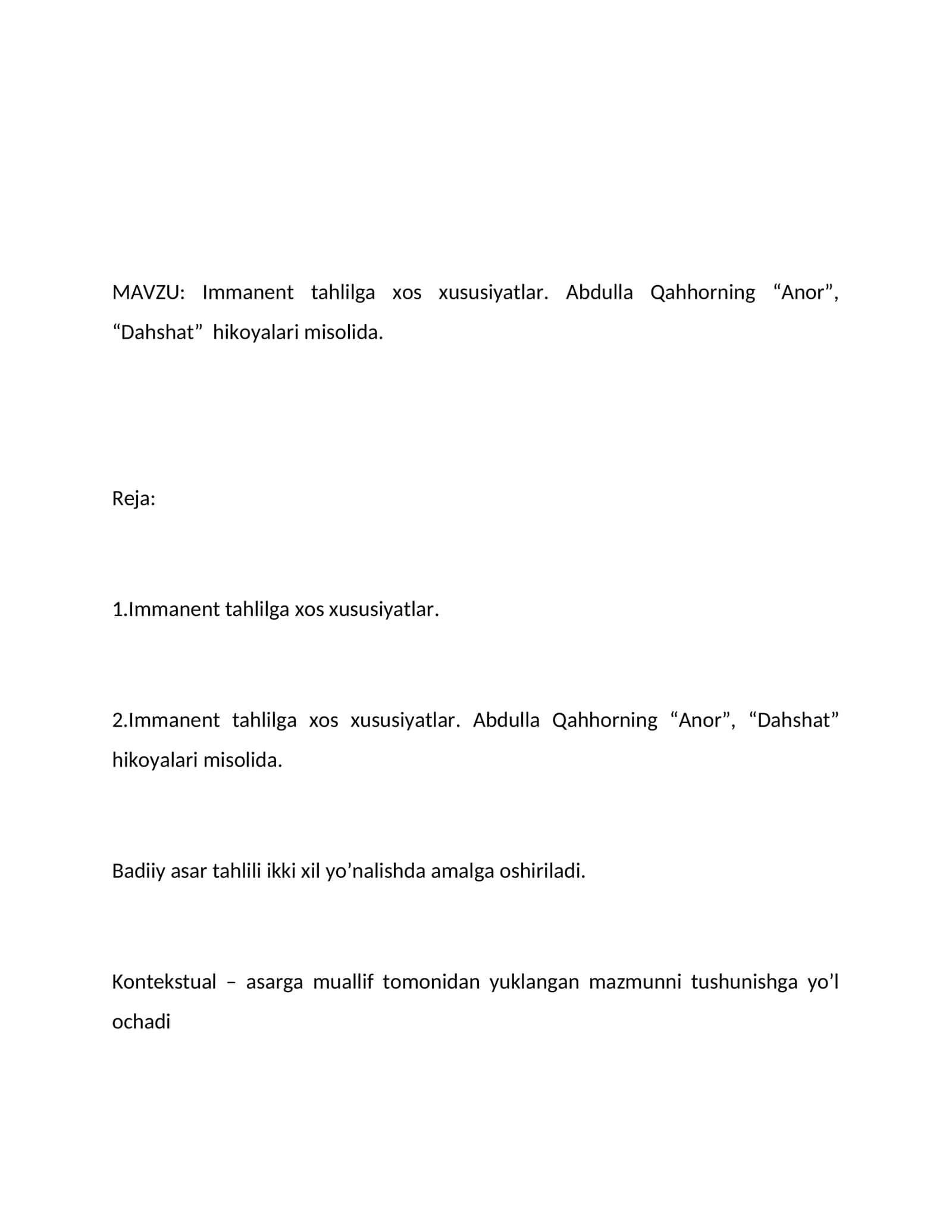 MAVZU: Immanent tahlilga xos xususiyatlar. Abdulla Qahhorning “Anor”, “Dahshat”  hikoyalari misolida.

Reja:

1.Immanent tahlilga xos xususiyatlar.

2.Immanent tahlilga xos xususiyatlar. Abdulla Qahhorning “Anor”, “Dahshat” hikoyalari misolida.

Badiiy asar tahlili ikki xil yo’nalishda amalga oshiriladi.

Kontekstual – asarga muallif tomonidan yuklangan mazmunni tushunishga yo’l ochadi